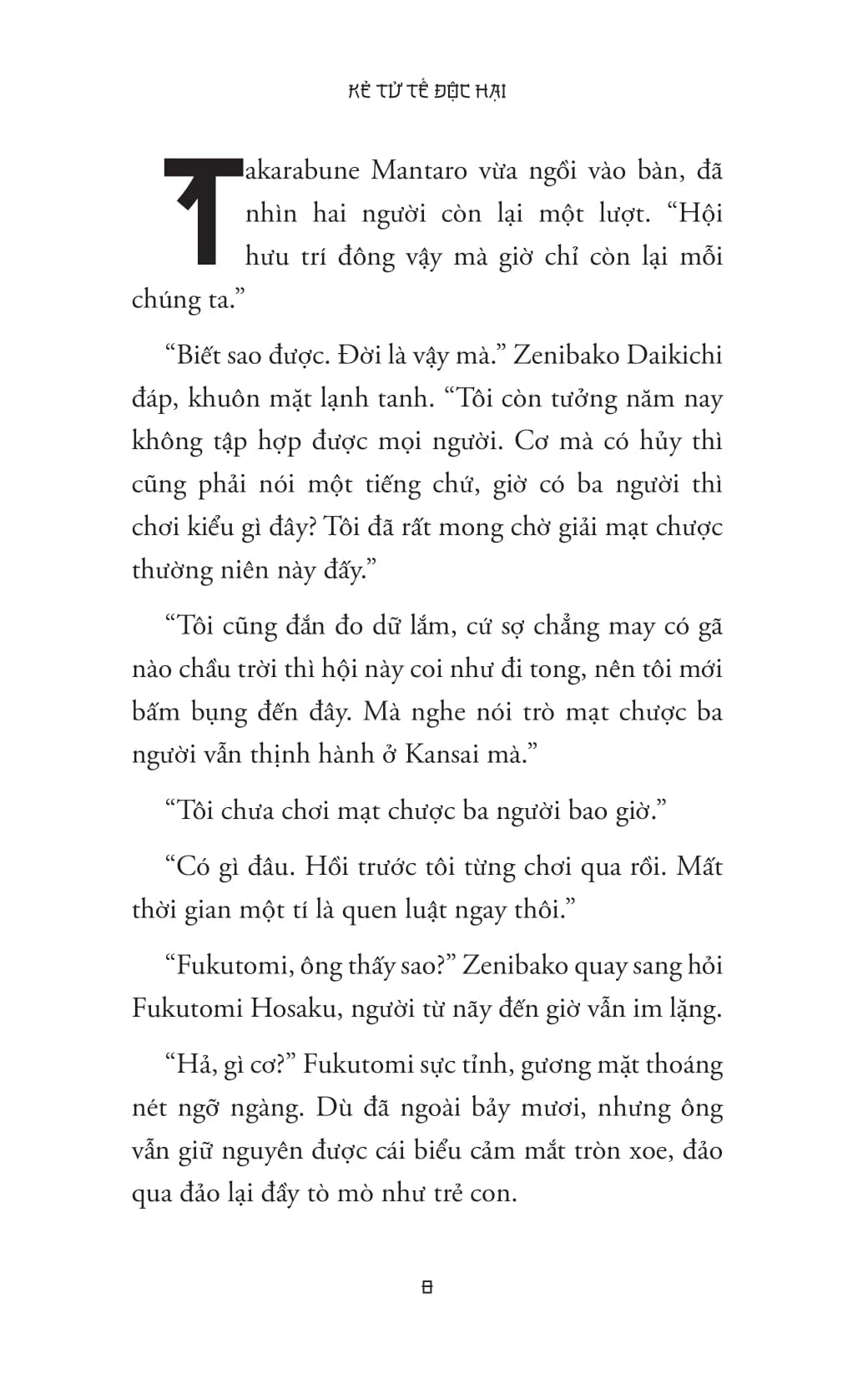 KẺ TỬ TẾ ĐỘC HẠI

Takarabune Mantaro vừa ngồi vào bàn, đã nhìn hai người còn lại một lượt. “Hội hưu trí đông vậy mà giờ chỉ còn lại mỗi chúng ta.”

“Biết sao được. Đời là vậy mà.” Zenibako Daikichi đáp, khuôn mặt lạnh tanh. “Tôi còn tưởng năm nay không tập hợp được mọi người. Cơ mà có hủy thì cũng phải nói một tiếng chứ, giờ có ba người thì chơi kiểu gì đây? Tôi đã rất mong chờ giải mạt chược thường niên này đấy.”

“Tôi cũng đắn đo dữ lắm, cứ sợ chẳng may có gã nào chầu trời thì hội này coi như đi tong, nên tôi mới bấm bụng đến đây. Mà nghe nói trò mạt chược ba người vẫn thịnh hành ở Kansai mà.”

“Tôi chưa chơi mạt chược ba người bao giờ.”

“Có gì đâu. Hồi trước tôi từng chơi qua rồi. Mất thời gian một tí là quen luật ngay thôi.”

“Fukutomi, ông thấy sao?” Zenibako quay sang hỏi Fukutomi Hosaku, người từ nãy đến giờ vẫn im lặng.

“Hả, gì cơ?” Fukutomi sực tỉnh, gương mặt thoáng nét ngỡ ngàng. Dù đã ngoài bảy mươi, nhưng ông vẫn giữ nguyên được cái biểu cảm mắt tròn xoe, đảo qua đảo lại đầy tò mò như trẻ con.

8